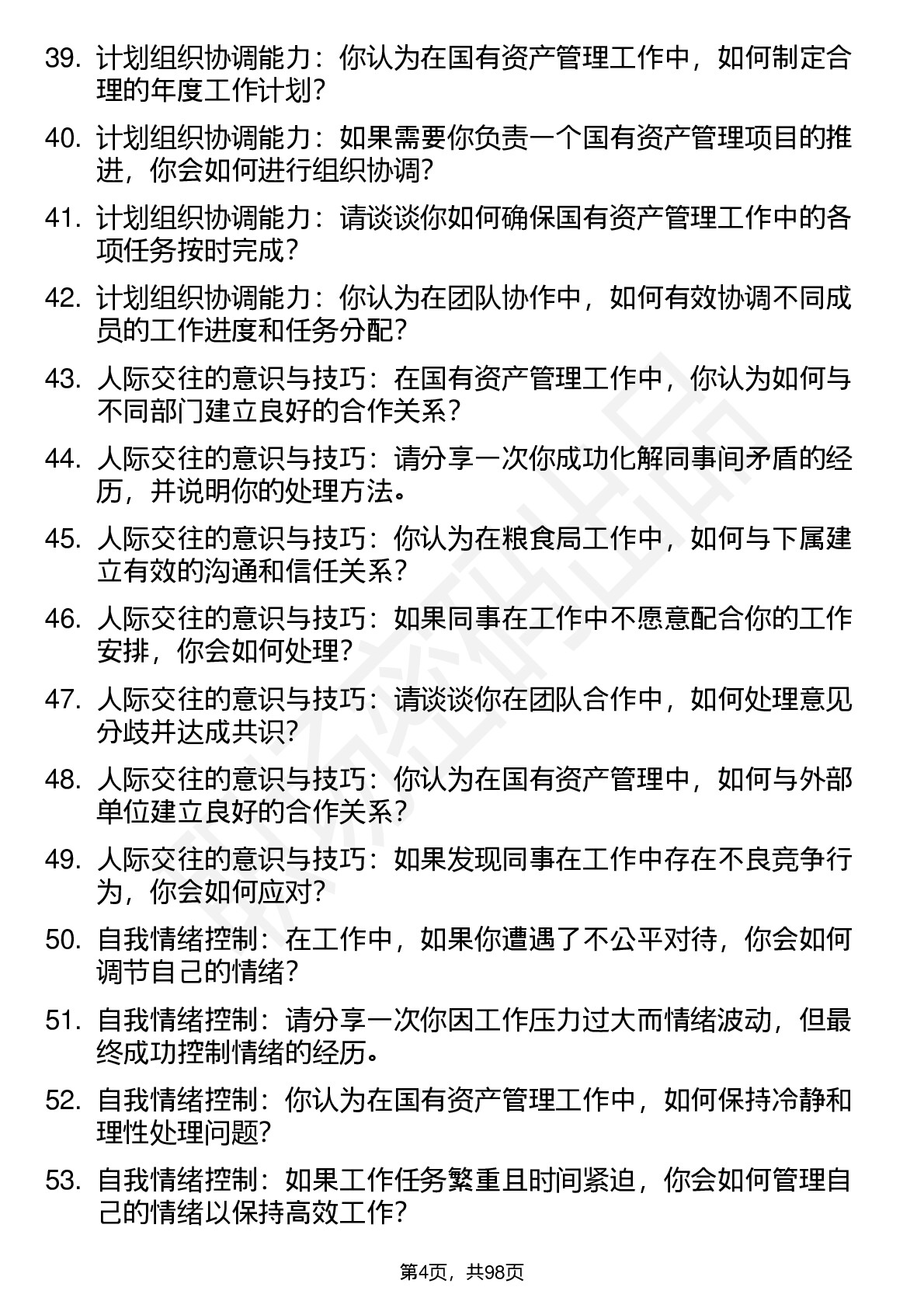 39. 计划组织协调能力：你认为在国有资产管理工作中，如何制定合理的年度工作计划？

40. 计划组织协调能力：如果需要你负责一个国有资产管理项目的推进，你会如何进行组织协调？

41. 计划组织协调能力：请谈谈你如何确保国有资产管理工作中的各项任务按时完成？

42. 计划组织协调能力：你认为在团队协作中，如何有效协调不同成员的工作进度和任务分配？

43. 人际交往的意识与技巧：在国有资产管理工作中，你认为如何与不同部门建立良好的合作关系？

44. 人际交往的意识与技巧：请分享一次你成功化解同事间矛盾的经历，并说明你的处理方法。

45. 人际交往的意识与技巧：你认为在粮食局工作中，如何与下属建立有效的沟通和信任关系？

46. 人际交往的意识与技巧：如果同事在工作中不愿意配合你的工作安排，你会如何处理？

47. 人际交往的意识与技巧：请谈谈你在团队合作中，如何处理意见分歧并达成共识？

48. 人际交往的意识与技巧：你认为在国有资产管理中，如何与外部单位建立良好的合作关系？

49. 人际交往的意识与技巧：如果发现同事在工作中存在不良竞争行为，你会如何应对？

50. 自我情绪控制：在工作中，如果你遭遇了不公平对待，你会如何调节自己的情绪？

51. 自我情绪控制：请分享一次你因工作压力过大而情绪波动，但最终成功控制情绪的经历。

52. 自我情绪控制：你认为在国有资产管理工作中，如何保持冷静和理性处理问题？

53. 自我情绪控制：如果工作任务繁重且时间紧迫，你会如何管理自己的情绪以保持高效工作？

第4页，共98页